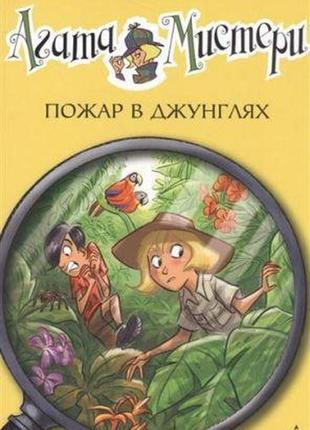 Агата Мистери

ПОЖАР В ДЖУНГЛЯХ